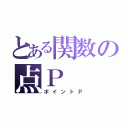 とある関数の点Ｐ

ポイントＰ